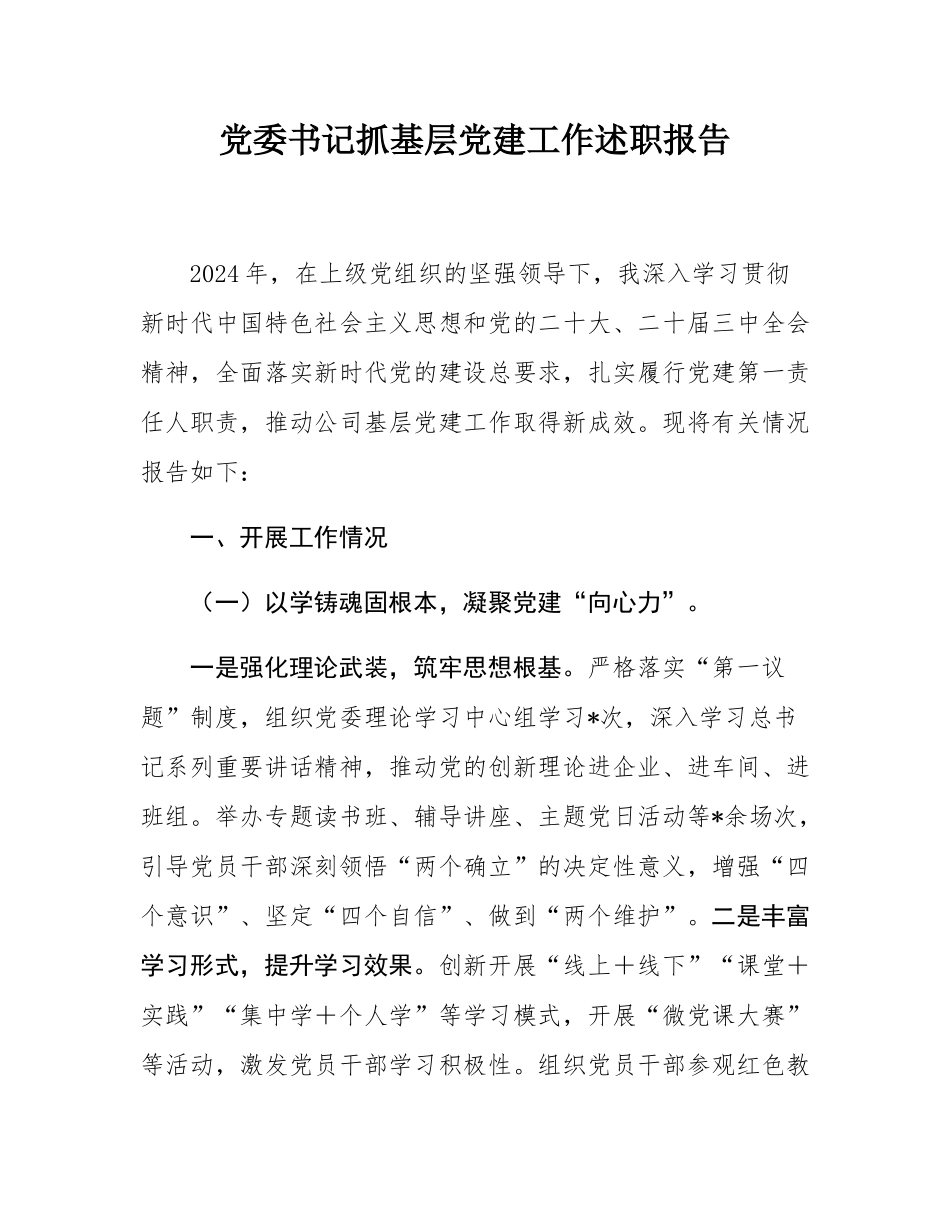 党委书记抓基层党建工作述职报告

2024年，在上级党组织的坚强领导下，我深入学习贯彻新时代中国特色社会主义思想和党的二十大、二十届三中全会精神，全面落实新时代党的建设总要求，扎实履行党建第一责任人职责，推动公司基层党建工作取得新成效。现将有关情况报告如下：

一、开展工作情况

（一）以学铸魂固根本，凝聚党建“向心力”。

一是强化理论武装，筑牢思想根基。严格落实“第一议题”制度，组织党委理论学习中心组学习*次，深入学习总书记系列重要讲话精神，推动党的创新理论进企业、进车间、进班组。举办专题读书班、辅导讲座、主题党日活动等*余场次，引导党员干部深刻领悟“两个确立”的决定性意义，增强“四个意识”、坚定“四个自信”、做到“两个维护”。二是丰富学习形式，提升学习效果。创新开展“线上+线下”“课堂+实践”“集中学+个人学”等学习模式，开展“微党课大赛”等活动，激发党员干部学习积极性。组织党员干部参观红色教